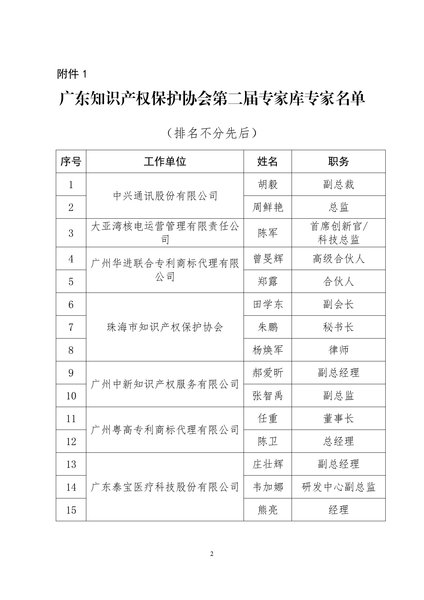 附件1

广东知识产权保护协会第二届专家库专家名单

（排名不分先后）

| 序号 | 工作单位 | 姓名 | 职务 |
|---|---|---|---|
| 1 | 中兴通讯股份有限公司 | 胡毅 | 副总裁 |
| 2 |  | 周鲜艳 | 总监 |
| 3 | 大亚湾核电运营管理有限责任公司 | 陈军 | 首席创新官/科技总监 |
| 4 | 广州华进联合专利商标代理有限公司 | 曾旻辉 | 高级合伙人 |
| 5 |  | 郑露 | 合伙人 |
| 6 | 珠海市知识产权保护协会 | 田学东 | 副会长 |
| 7 |  | 朱鹏 | 秘书长 |
| 8 |  | 杨焕军 | 律师 |
| 9 | 广州中新知识产权服务有限公司 | 郝爱昕 | 副总经理 |
| 10 |  | 张智禹 | 副总监 |
| 11 | 广州粤高专利商标代理有限公司 | 任重 | 董事长 |
| 12 |  | 陈卫 | 总经理 |
| 13 | 广东泰宝医疗科技股份有限公司 | 庄壮辉 | 副总经理 |
| 14 |  | 韦加娜 | 研发中心副总监 |
| 15 |  | 熊亮 | 经理 |

2